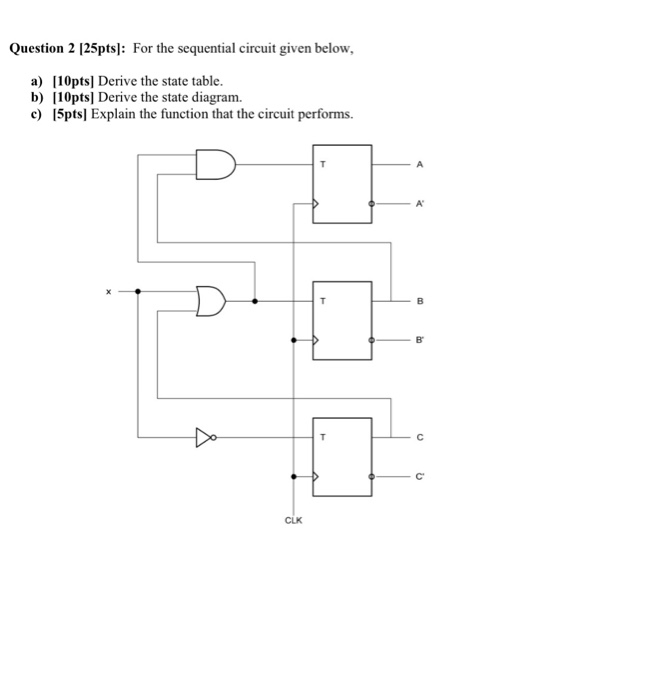 Question 2 [25pts]: For the sequential circuit given below,

a) [10pts] Derive the state table.
b) [10pts] Derive the state diagram.
c) [5pts] Explain the function that the circuit performs.

T
A
A'
x
T
B
B'
T
C
C'
CLK